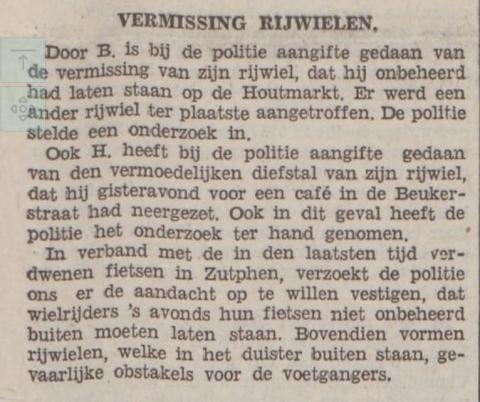 VERMISSING RIJWIELEN.

Door B. is bij de politie aangifte gedaan van de vermissing van zijn rijwiel, dat hij onbeheerd had laten staan op de Houtmarkt. Er werd een ander rijwiel ter plaatste aangetroffen. De politie stelde een onderzoek in.

Ook H. heeft bij de politie aangifte gedaan van den vermoedelijken diefstal van zijn rijwiel, dat hij gisteravond voor een café in de Beukerstraat had neergezet. Ook in dit geval heeft de politie het onderzoek ter hand genomen.

In verband met de in den laatsten tijd verdwenen fietsen in Zutphen, verzoekt de politie ons er de aandacht op te willen vestigen, dat wielrijders 's avonds hun fietsen niet onbeheerd buiten moeten laten staan. Bovendien vormen rijwielen, welke in het duister buiten staan, gevaarlijke obstakels voor de voetgangers.